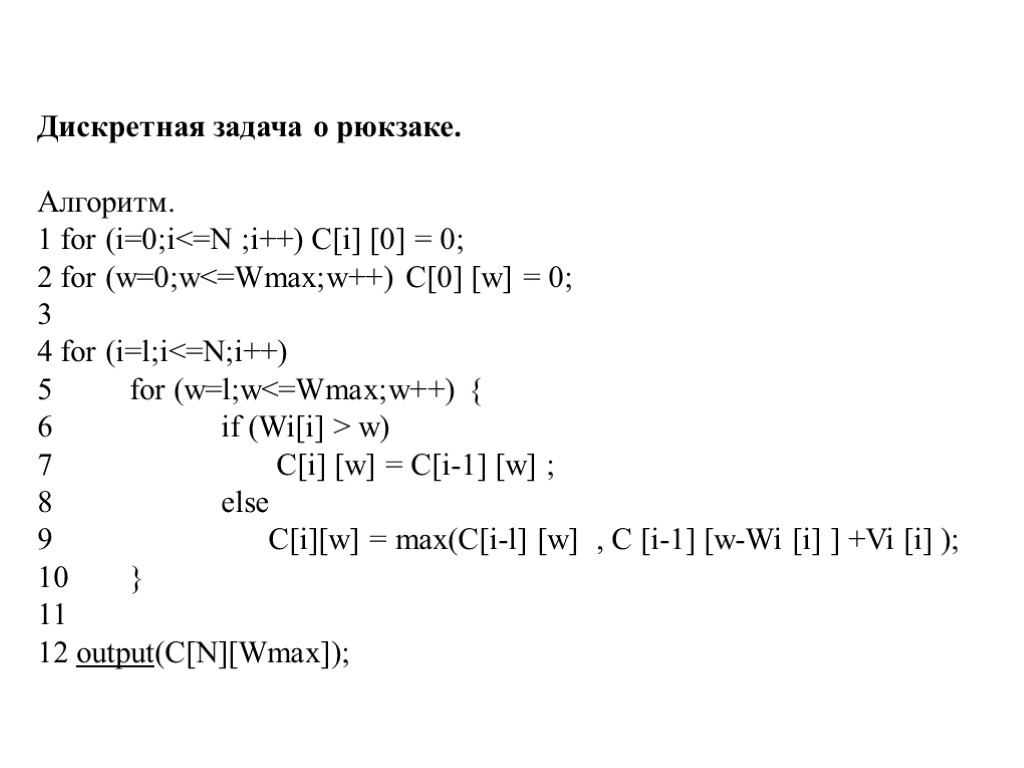 Дискретная задача о рюкзаке.

Алгоритм.
1 for (i=0;i<=N ;i++) C[i] [0] = 0;
2 for (w=0;w<=Wmax;w++) C[0] [w] = 0;
3
4 for (i=l;i<=N;i++)
5 for (w=l;w<=Wmax;w++) {
6 if (Wi[i] > w)
7 C[i] [w] = C[i-1] [w] ;
8 else
9 C[i][w] = max(C[i-l] [w] , C [i-1] [w-Wi [i] ] +Vi [i] );
10 }
11
12 output(C[N][Wmax]);